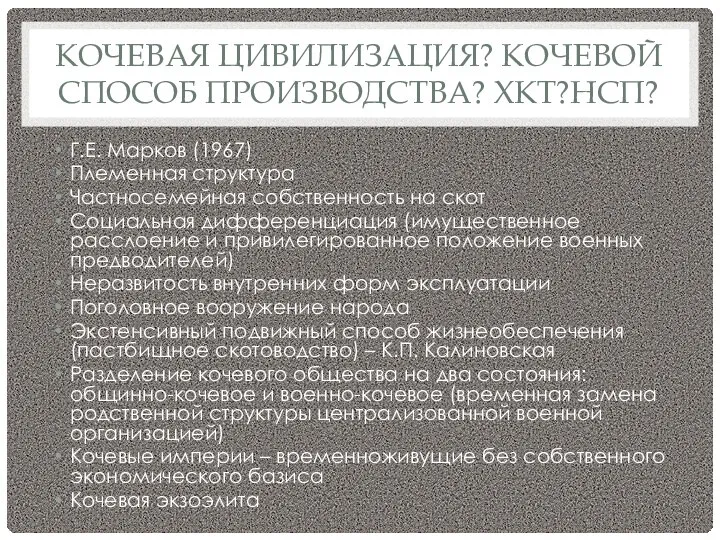 КОЧЕВАЯ ЦИВИЛИЗАЦИЯ? КОЧЕВОЙ СПОСОБ ПРОИЗВОДСТВА? ХКТ?НСП?

• Г.Е. Марков (1967)
• Племенная структура
• Частносемейная собственность на скот
• Социальная дифференциация (имущественное расслоение и привилегированное положение военных предводителей)
• Неразвитость внутренних форм эксплуатации
• Поголовное вооружение народа
• Экстенсивный подвижный способ жизнеобеспечения (пастбищное скотоводство) – К.П. Калиновская
• Разделение кочевого общества на два состояния: общинно-кочевое и военно-кочевое (временная замена родственной структуры централизованной военной организацией)
• Кочевые империи – временноживущие без собственного экономического базиса
• Кочевая экзоэлита